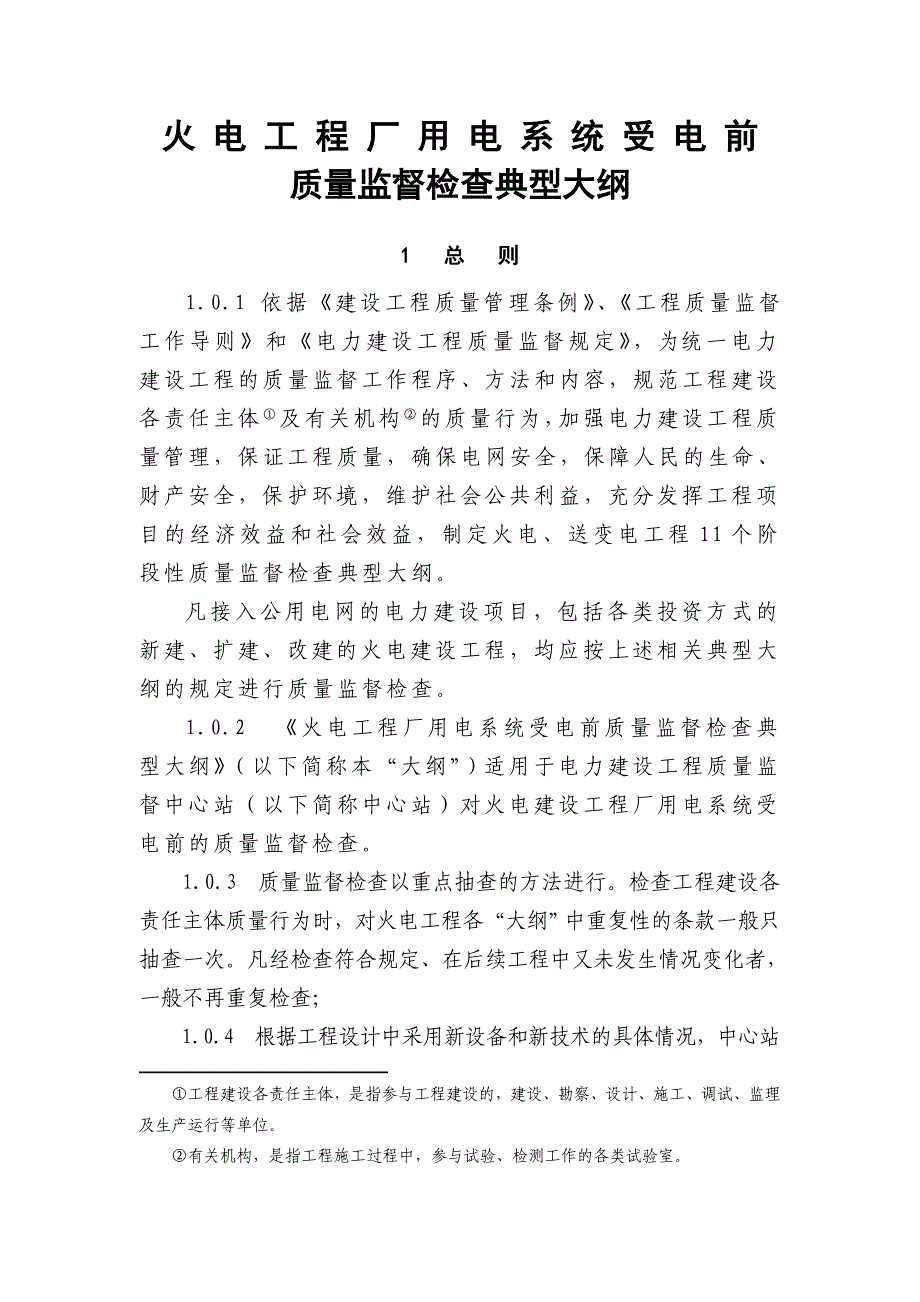 火电工程厂用电系统受电前
质量监督检查典型大纲

1 总 则

1.0.1 依据《建设工程质量管理条例》、《工程质量监督工作导则》和《电力建设工程质量监督规定》，为统一电力建设工程的质量监督工作程序、方法和内容，规范工程建设各责任主体①及有关机构②的质量行为，加强电力建设工程质量管理，保证工程质量，确保电网安全，保障人民的生命、财产安全，保护环境，维护社会公共利益，充分发挥工程项目的经济效益和社会效益，制定火电、送变电工程11个阶段性质量监督检查典型大纲。

凡接入公用电网的电力建设项目，包括各类投资方式的新建、扩建、改建的火电建设工程，均应按上述相关典型大纲的规定进行质量监督检查。

1.0.2 《火电工程厂用电系统受电前质量监督检查典型大纲》（以下简称本“大纲”）适用于电力建设工程质量监督中心站（以下简称中心站）对火电建设工程厂用电系统受电前的质量监督检查。

1.0.3 质量监督检查以重点抽查的方法进行。检查工程建设各责任主体质量行为时，对火电工程各“大纲”中重复性的条款一般只抽查一次。凡经检查符合规定、在后续工程中又未发生情况变化者，一般不再重复检查；

1.0.4 根据工程设计中采用新设备和新技术的具体情况，中心站

①工程建设各责任主体，是指参与工程建设的，建设、勘察、设计、施工、调试、监理及生产运行等单位。

②有关机构，是指工程施工过程中，参与试验、检测工作的各类试验室。